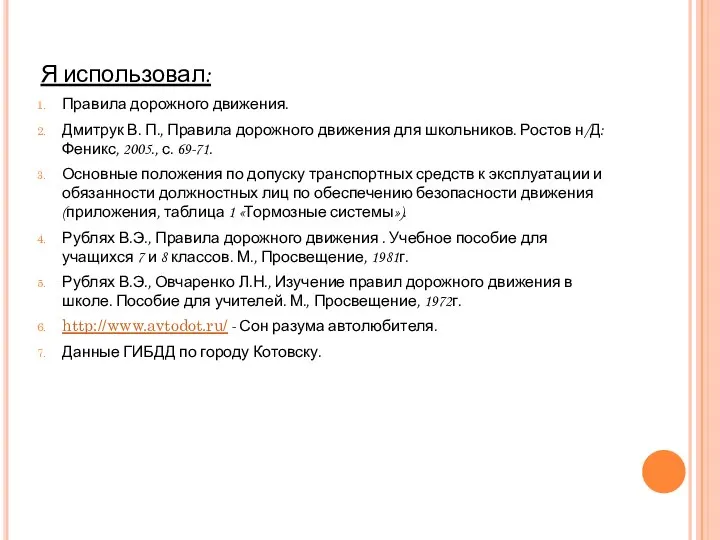 Я использовал:

1. Правила дорожного движения.
2. Дмитрук В. П., Правила дорожного движения для школьников. Ростов н/Д: Феникс, 2005., с. 69-71.
3. Основные положения по допуску транспортных средств к эксплуатации и обязанности должностных лиц по обеспечению безопасности движения (приложения, таблица 1 «Тормозные системы»).
4. Рублях В.Э., Правила дорожного движения . Учебное пособие для учащихся 7 и 8 классов. М., Просвещение, 1981г.
5. Рублях В.Э., Овчаренко Л.Н., Изучение правил дорожного движения в школе. Пособие для учителей. М., Просвещение, 1972г.
6. http://www.avtodot.ru/ - Сон разума автолюбителя.
7. Данные ГИБДД по городу Котовску.